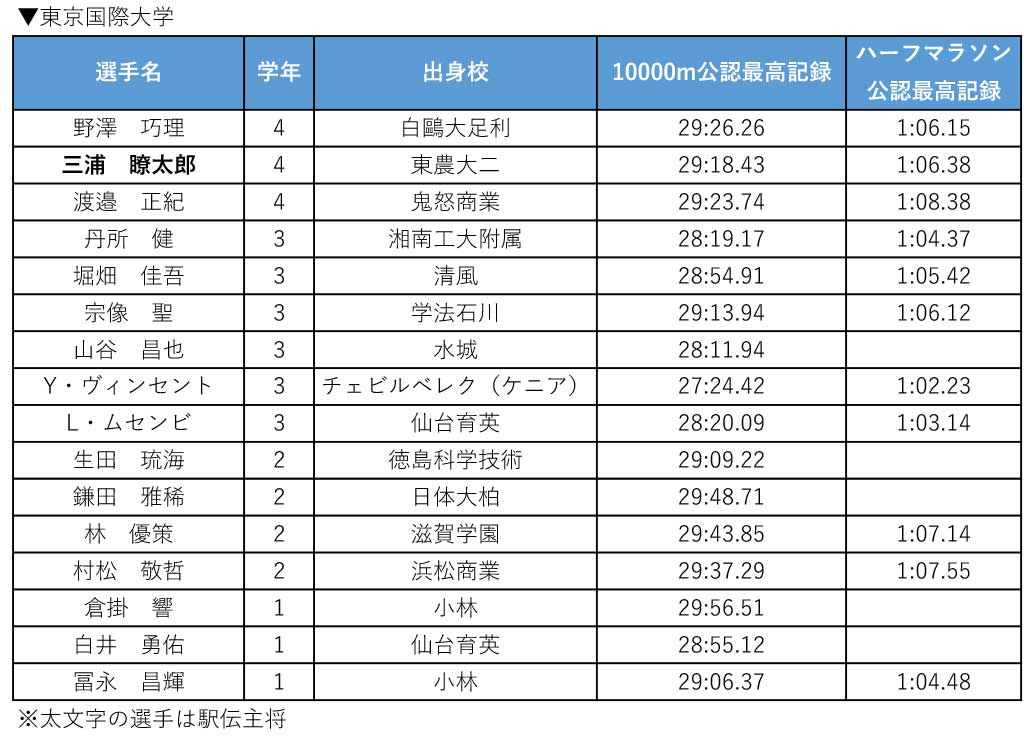 ▼東京国際大学

| 選手名 | 学年 | 出身校 | 10000m公認最高記録 | ハーフマラソン公認最高記録 |
|---|---|---|---|---|
| 野澤　巧理 | 4 | 白鷗大足利 | 29:26.26 | 1:06.15 |
| 三浦　瞭太郎 | 4 | 東農大二 | 29:18.43 | 1:06.38 |
| 渡邉　正紀 | 4 | 鬼怒商業 | 29:23.74 | 1:08.38 |
| 丹所　健 | 3 | 湘南工大附属 | 28:19.17 | 1:04.37 |
| 堀畑　佳吾 | 3 | 清風 | 28:54.91 | 1:05.42 |
| 宗像　聖 | 3 | 学法石川 | 29:13.94 | 1:06.12 |
| 山谷　昌也 | 3 | 水城 | 28:11.94 | |
| Y・ヴィンセント | 3 | チェビルベレク（ケニア） | 27:24.42 | 1:02.23 |
| L・ムセンビ | 3 | 仙台育英 | 28:20.09 | 1:03.14 |
| 生田　琉海 | 2 | 徳島科学技術 | 29:09.22 | |
| 鎌田　雅稀 | 2 | 日体大柏 | 29:48.71 | |
| 林　優策 | 2 | 滋賀学園 | 29:43.85 | 1:07.14 |
| 村松　敬哲 | 2 | 浜松商業 | 29:37.29 | 1:07.55 |
| 倉掛　響 | 1 | 小林 | 29:56.51 | |
| 白井　勇佑 | 1 | 仙台育英 | 28:55.12 | |
| 冨永　昌輝 | 1 | 小林 | 29:06.37 | 1:04.48 |

※太文字の選手は駅伝主将